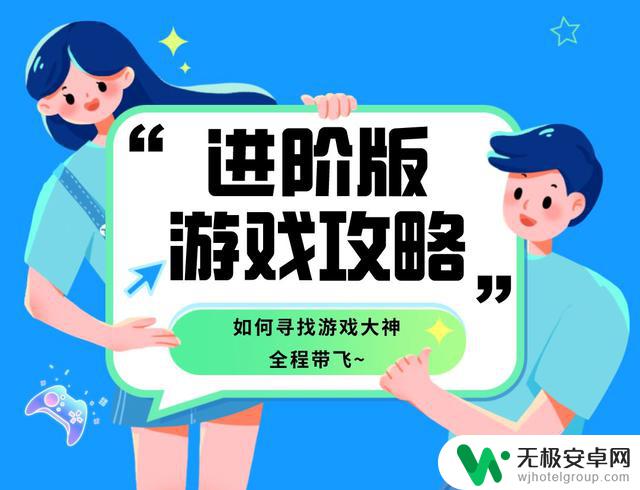 “进阶版
游戏攻略”

如何寻找游戏大神
全程带飞~

无极安卓网
wjhotelgroup.com